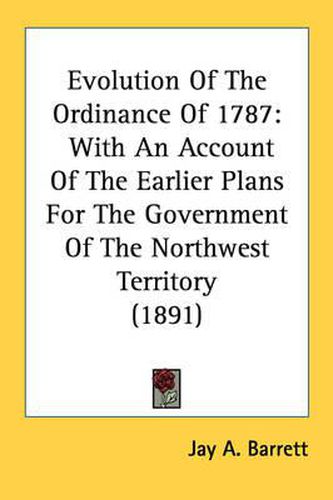 Evolution Of The Ordinance Of 1787: With An Account Of The Earlier Plans For The Government Of The Northwest Territory (1891)

Jay A. Barrett